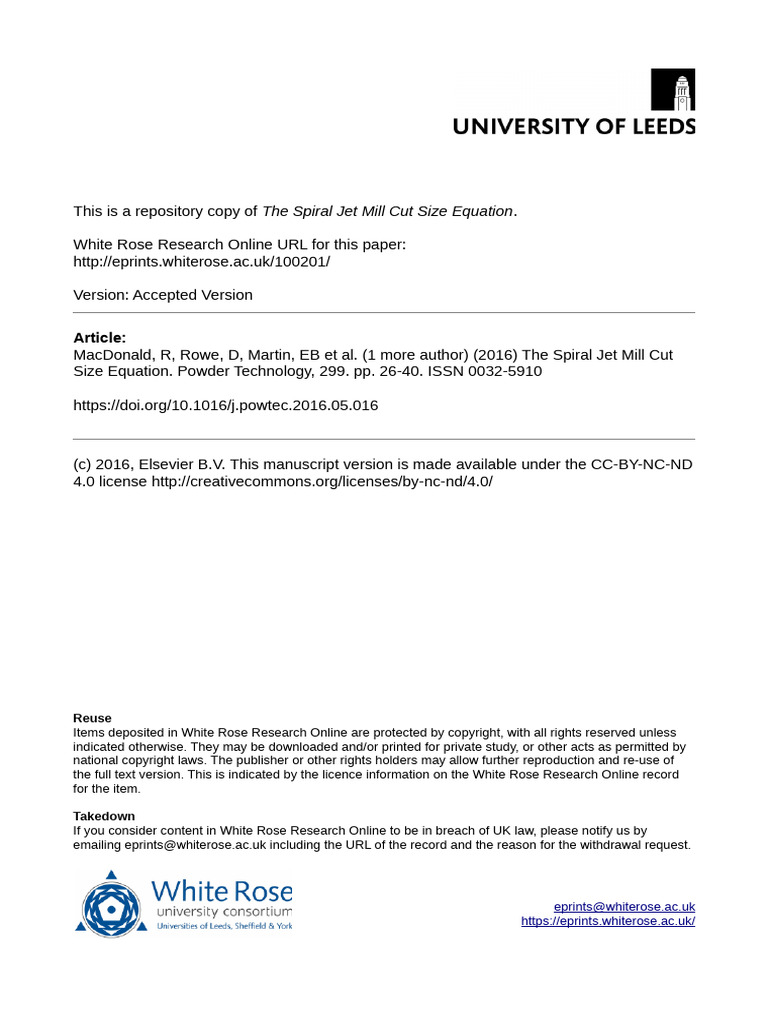 UNIVERSITY OF LEEDS

This is a repository copy of The Spiral Jet Mill Cut Size Equation.

White Rose Research Online URL for this paper:
http://eprints.whiterose.ac.uk/100201/

Version: Accepted Version

Article:
MacDonald, R, Rowe, D, Martin, EB et al. (1 more author) (2016) The Spiral Jet Mill Cut Size Equation. Powder Technology, 299. pp. 26-40. ISSN 0032-5910

https://doi.org/10.1016/j.powtec.2016.05.016

(c) 2016, Elsevier B.V. This manuscript version is made available under the CC-BY-NC-ND 4.0 license http://creativecommons.org/licenses/by-nc-nd/4.0/

Reuse
Items deposited in White Rose Research Online are protected by copyright, with all rights reserved unless indicated otherwise. They may be downloaded and/or printed for private study, or other acts as permitted by national copyright laws. The publisher or other rights holders may allow further reproduction and re-use of the full text version. This is indicated by the licence information on the White Rose Research Online record for the item.

Takedown
If you consider content in White Rose Research Online to be in breach of UK law, please notify us by emailing eprints@whiterose.ac.uk including the URL of the record and the reason for the withdrawal request.

White Rose
university consortium
Universities of Leeds, Sheffield & York

eprints@whiterose.ac.uk
https://eprints.whiterose.ac.uk/